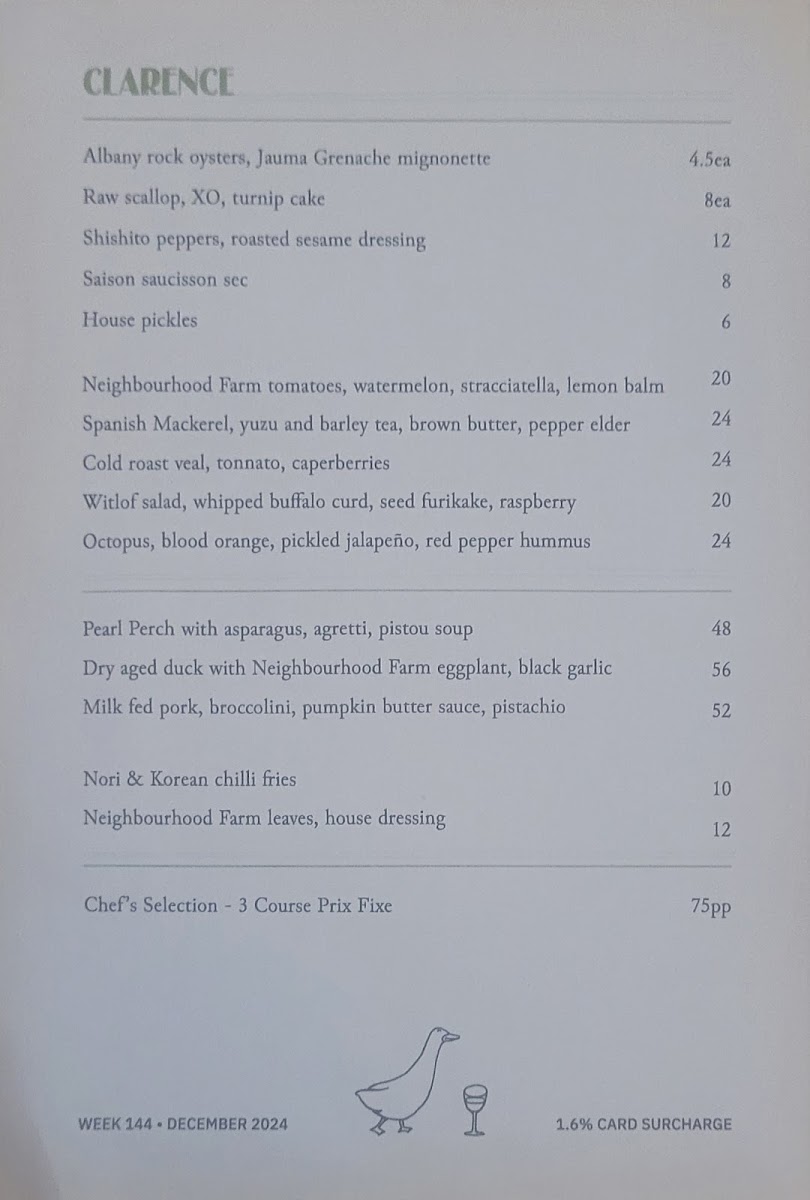 CLARENCE

Albany rock oysters, Jauma Grenache mignonette 4.5ea
Raw scallop, XO, turnip cake 8ea
Shishito peppers, roasted sesame dressing 12
Saison saucisson sec 8
House pickles 6

Neighbourhood Farm tomatoes, watermelon, stracciatella, lemon balm 20
Spanish Mackerel, yuzu and barley tea, brown butter, pepper elder 24
Cold roast veal, tonnato, caperberries 24
Witlof salad, whipped buffalo curd, seed furikake, raspberry 20
Octopus, blood orange, pickled jalapeño, red pepper hummus 24

Pearl Perch with asparagus, agretti, pistou soup 48
Dry aged duck with Neighbourhood Farm eggplant, black garlic 56
Milk fed pork, broccolini, pumpkin butter sauce, pistachio 52

Nori & Korean chilli fries 10
Neighbourhood Farm leaves, house dressing 12

Chef's Selection - 3 Course Prix Fixe 75pp

WEEK 144 • DECEMBER 2024

1.6% CARD SURCHARGE